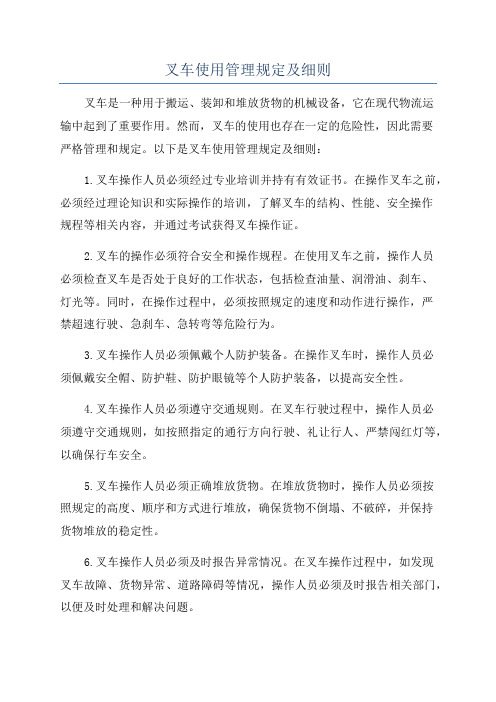 叉车使用管理规定及细则

叉车是一种用于搬运、装卸和堆放货物的机械设备，它在现代物流运输中起到了重要作用。然而，叉车的使用也存在一定的危险性，因此需要严格管理和规定。以下是叉车使用管理规定及细则：

1.叉车操作人员必须经过专业培训并持有有效证书。在操作叉车之前，必须经过理论知识和实际操作的培训，了解叉车的结构、性能、安全操作规程等相关内容，并通过考试获得叉车操作证。

2.叉车的操作必须符合安全和操作规程。在使用叉车之前，操作人员必须检查叉车是否处于良好的工作状态，包括检查油量、润滑油、刹车、灯光等。同时，在操作过程中，必须按照规定的速度和动作进行操作，严禁超速行驶、急刹车、急转弯等危险行为。

3.叉车操作人员必须佩戴个人防护装备。在操作叉车时，操作人员必须佩戴安全帽、防护鞋、防护眼镜等个人防护装备，以提高安全性。

4.叉车操作人员必须遵守交通规则。在叉车行驶过程中，操作人员必须遵守交通规则，如按照指定的通行方向行驶、礼让行人、严禁闯红灯等，以确保行车安全。

5.叉车操作人员必须正确堆放货物。在堆放货物时，操作人员必须按照规定的高度、顺序和方式进行堆放，确保货物不倒塌、不破碎，并保持货物堆放的稳定性。

6.叉车操作人员必须及时报告异常情况。在叉车操作过程中，如发现叉车故障、货物异常、道路障碍等情况，操作人员必须及时报告相关部门，以便及时处理和解决问题。